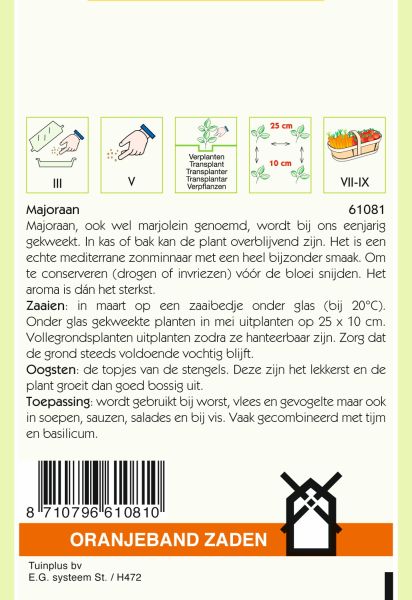 III

V

Verplanten
Transplant
Transplanter
Transplantar
Verpflanzen

25 cm

10 cm

VII-IX

Majoraan 61081

Majoraan, ook wel marjolein genoemd, wordt bij ons eenjarig gekweekt. In kas of bak kan de plant overblijvend zijn. Het is een echte mediterrane zonminnaar met een heel bijzonder smaak. Om te conserveren (drogen of invriezen) vóór de bloei snijden. Het aroma is dán het sterkst.

Zaaien: in maart op een zaaibedje onder glas (bij 20°C). Onder glas gekweekte planten in mei uitplanten op 25 x 10 cm. Vollegrondsplanten uitplanten zodra ze hanteerbaar zijn. Zorg dat de grond steeds voldoende vochtig blijft.

Oogsten: de topjes van de stengels. Deze zijn het lekkerst en de plant groeit dan goed bossig uit.

Toepassing: wordt gebruikt bij worst, vlees en gevogelte maar ook in soepen, sauzen, salades en bij vis. Vaak gecombineerd met tijm en basilicum.

8 710796 610810

ORANJEBAND ZADEN

Tuinplus bv
E.G. systeem St. / H472